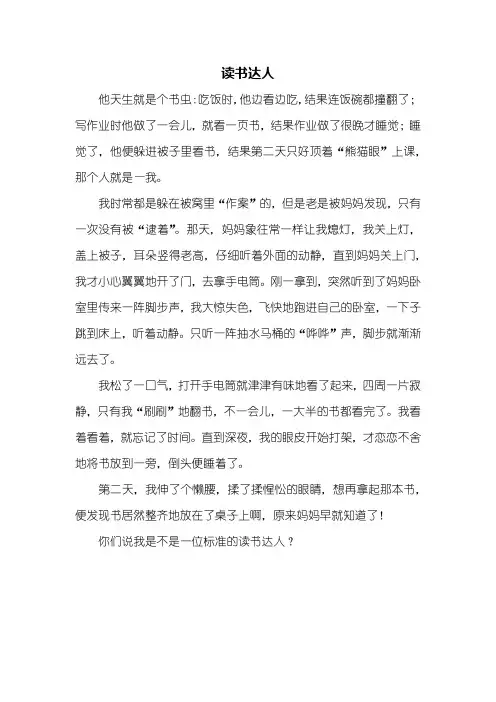 读书达人

他天生就是个书虫：吃饭时，他边看边吃，结果连饭碗都撞翻了；写作业时他做了一会儿，就看一页书，结果作业做了很晚才睡觉；睡觉了，他便躲进被子里看书，结果第二天只好顶着“熊猫眼”上课，那个人就是一我。

我时常都是躲在被窝里“作案”的，但是老是被妈妈发现，只有一次没有被“逮着”。那天，妈妈象往常一样让我熄灯，我关上灯，盖上被子，耳朵竖得老高，仔细听着外面的动静，直到妈妈关上门，我才小心翼翼地开了门，去拿手电筒。刚一拿到，突然听到了妈妈卧室里传来一阵脚步声，我大惊失色，飞快地跑进自己的卧室，一下子跳到床上，听着动静。只听一阵抽水马桶的“哗哗”声，脚步就渐渐远去了。

我松了一口气，打开手电筒就津津有味地看了起来，四周一片寂静，只有我“刷刷”地翻书，不一会儿，一大半的书都看完了。我看着看着，就忘记了时间。直到深夜，我的眼皮开始打架，才恋恋不舍地将书放到一旁，倒头便睡着了。

第二天，我伸了个懒腰，揉了揉惺忪的眼睛，想再拿起那本书，便发现书居然整齐地放在了桌子上啊，原来妈妈早就知道了！

你们说我是不是一位标准的读书达人？